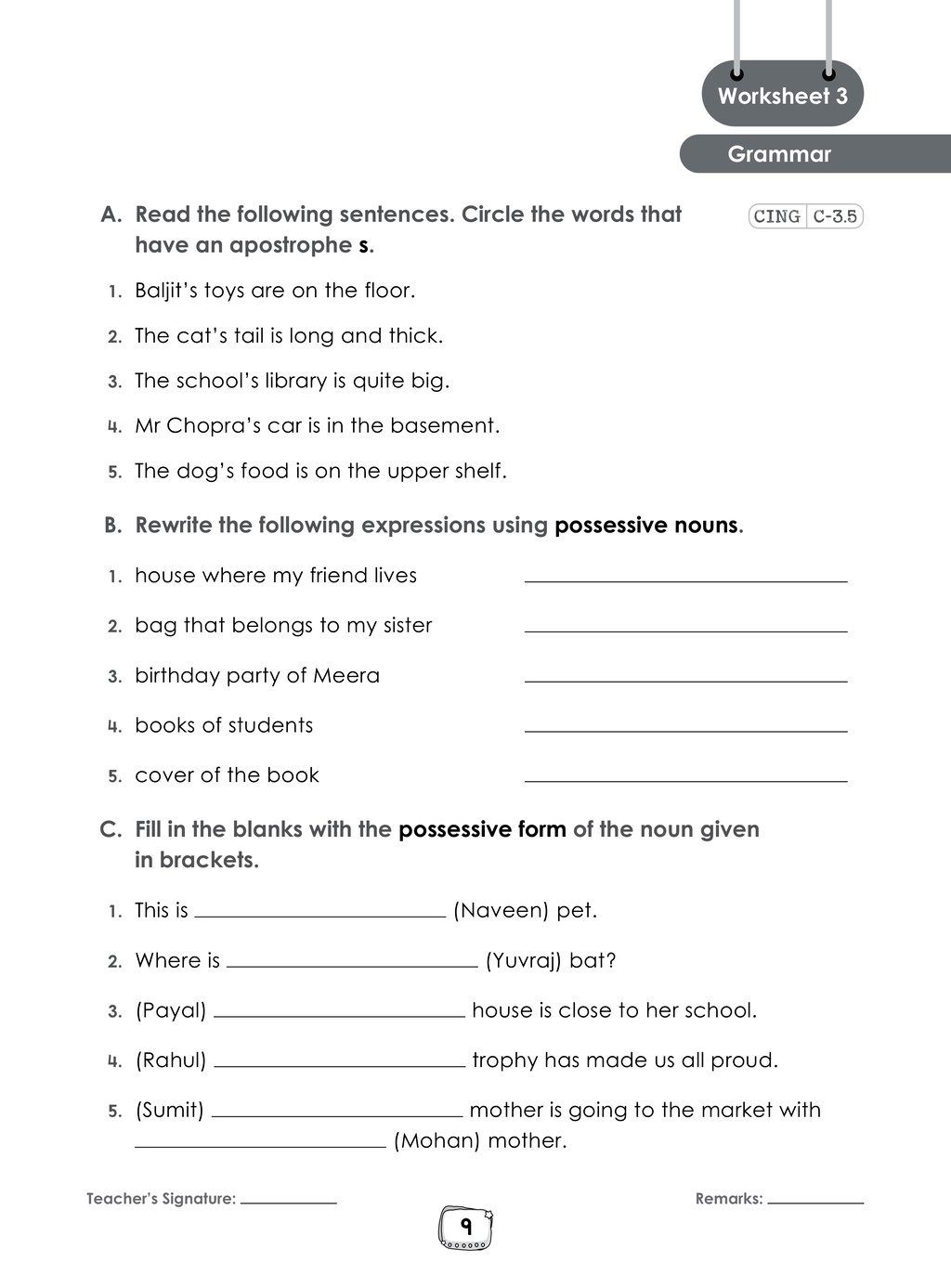 Worksheet 3

Grammar

A. Read the following sentences. Circle the words that have an apostrophe s.

CING C-3.5

1. Baljit's toys are on the floor.

2. The cat's tail is long and thick.

3. The school's library is quite big.

4. Mr Chopra's car is in the basement.

5. The dog's food is on the upper shelf.

B. Rewrite the following expressions using possessive nouns.

1. house where my friend lives ____

2. bag that belongs to my sister ____

3. birthday party of Meera ____

4. books of students ____

5. cover of the book ____

C. Fill in the blanks with the possessive form of the noun given in brackets.

1. This is ____ (Naveen) pet.

2. Where is ____ (Yuvraj) bat?

3. (Payal) ____ house is close to her school.

4. (Rahul) ____ trophy has made us all proud.

5. (Sumit) ____ mother is going to the market with ____ (Mohan) mother.

Teacher's Signature: ____

Remarks: ____

9